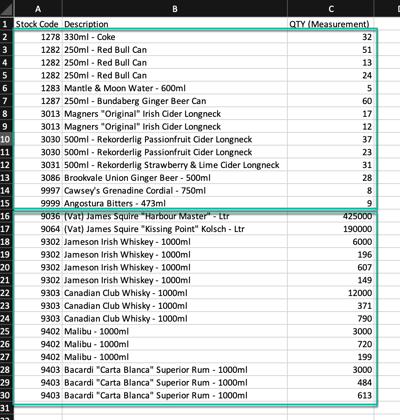 |  | A | B | C | D |
|---|---|---|---|---|
| 1 | Stock Code | Description | QTY (Measurement) | |
| 2 | 1278 | 330ml - Coke | 32 | |
| 3 | 1282 | 250ml - Red Bull Can | 51 | |
| 4 | 1282 | 250ml - Red Bull Can | 13 | |
| 5 | 1282 | 250ml - Red Bull Can | 24 | |
| 6 | 1283 | Mantle & Moon Water - 600ml | 5 | |
| 7 | 1287 | 250ml - Bundaberg Ginger Beer Can | 60 | |
| 8 | 3013 | Magners "Original" Irish Cider Longneck | 17 | |
| 9 | 3013 | Magners "Original" Irish Cider Longneck | 12 | |
| 10 | 3030 | 500ml - Rekorderlig Passionfruit Cider Longneck | 37 | |
| 11 | 3030 | 500ml - Rekorderlig Passionfruit Cider Longneck | 23 | |
| 12 | 3031 | 500ml - Rekorderlig Strawberry & Lime Cider Longneck | 31 | |
| 13 | 3086 | Brookvale Union Ginger Beer - 500ml | 28 | |
| 14 | 9997 | Cawsey's Grenadine Cordial - 750ml | 8 | |
| 15 | 9999 | Angostura Bitters - 473ml | 9 | |
| 16 | 9036 | (Vat) James Squire "Harbour Master" - Ltr | 425000 | |
| 17 | 9064 | (Vat) James Squire "Kissing Point" Kolsch - Ltr | 190000 | |
| 18 | 9302 | Jameson Irish Whiskey - 1000ml | 6000 | |
| 19 | 9302 | Jameson Irish Whiskey - 1000ml | 196 | |
| 20 | 9302 | Jameson Irish Whiskey - 1000ml | 607 | |
| 21 | 9302 | Jameson Irish Whiskey - 1000ml | 149 | |
| 22 | 9303 | Canadian Club Whisky - 1000ml | 12000 | |
| 23 | 9303 | Canadian Club Whisky - 1000ml | 371 | |
| 24 | 9303 | Canadian Club Whisky - 1000ml | 790 | |
| 25 | 9402 | Malibu - 1000ml | 3000 | |
| 26 | 9402 | Malibu - 1000ml | 720 | |
| 27 | 9402 | Malibu - 1000ml | 199 | |
| 28 | 9403 | Bacardi "Carta Blanca" Superior Rum - 1000ml | 3000 | |
| 29 | 9403 | Bacardi "Carta Blanca" Superior Rum - 1000ml | 484 | |
| 30 | 9403 | Bacardi "Carta Blanca" Superior Rum - 1000ml | 613 | |
| 31 | | | | |